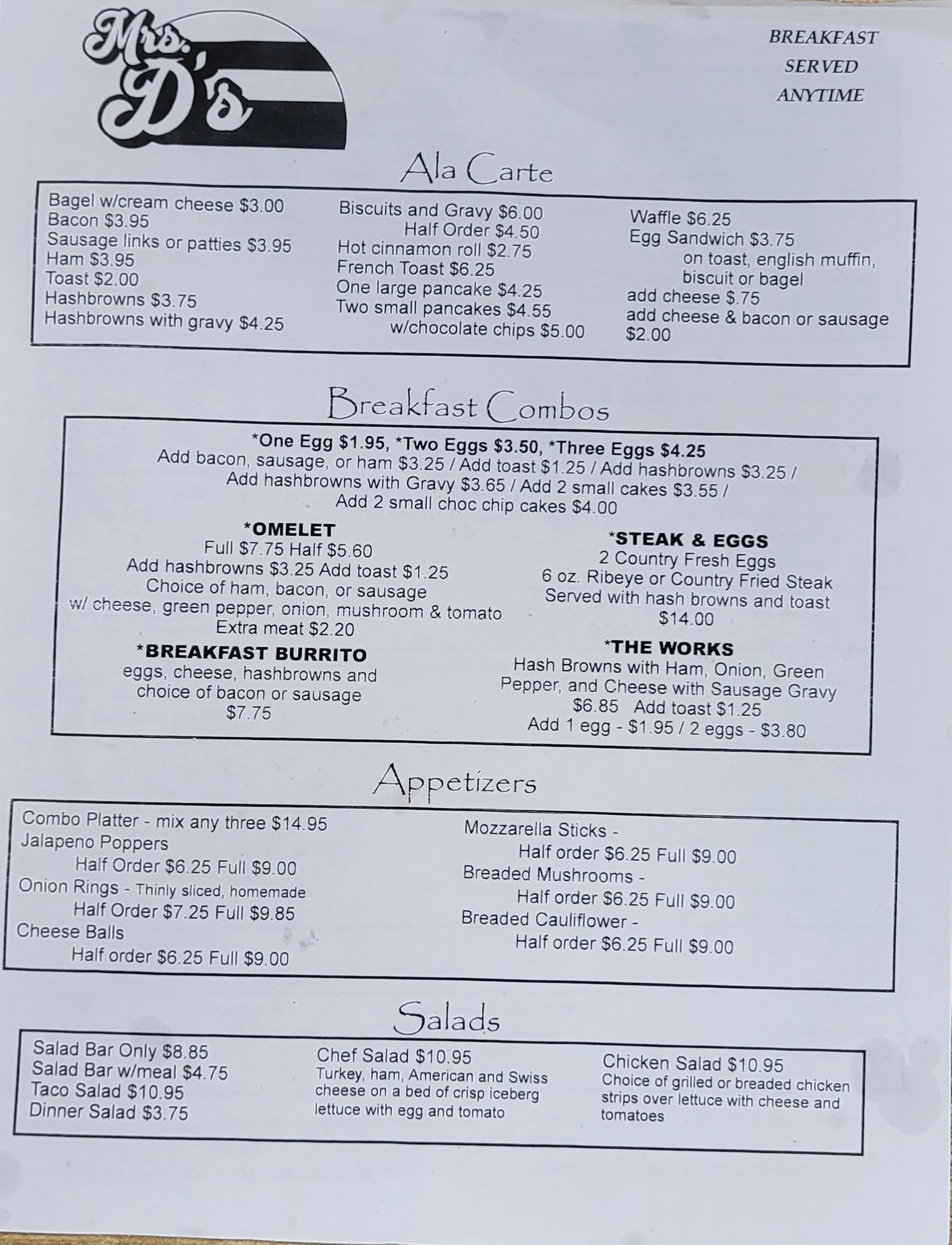 Mrs. D's

BREAKFAST SERVED ANYTIME

Ala Carte

Bagel w/cream cheese $3.00
Bacon $3.95
Sausage links or patties $3.95
Ham $3.95
Toast $2.00
Hashbrowns $3.75
Hashbrowns with gravy $4.25

Biscuits and Gravy $6.00
Half Order $4.50
Hot cinnamon roll $2.75
French Toast $6.25
One large pancake $4.25
Two small pancakes $4.55
w/chocolate chips $5.00

Waffle $6.25
Egg Sandwich $3.75
on toast, english muffin, biscuit or bagel
add cheese $.75
add cheese & bacon or sausage $2.00

Breakfast Combos

*One Egg $1.95, *Two Eggs $3.50, *Three Eggs $4.25
Add bacon, sausage, or ham $3.25 / Add toast $1.25 / Add hashbrowns $3.25 / Add hashbrowns with Gravy $3.65 / Add 2 small cakes $3.55 / Add 2 small choc chip cakes $4.00

*OMELET
Full $7.75 Half $5.60
Add hashbrowns $3.25 Add toast $1.25
Choice of ham, bacon, or sausage
w/ cheese, green pepper, onion, mushroom & tomato
Extra meat $2.20

*BREAKFAST BURRITO
eggs, cheese, hashbrowns and choice of bacon or sausage
$7.75

*STEAK & EGGS
2 Country Fresh Eggs
6 oz. Ribeye or Country Fried Steak
Served with hash browns and toast
$14.00

*THE WORKS
Hash Browns with Ham, Onion, Green Pepper, and Cheese with Sausage Gravy
$6.85 Add toast $1.25
Add 1 egg - $1.95 / 2 eggs - $3.80

Appetizers

Combo Platter - mix any three $14.95
Jalapeno Poppers
Half Order $6.25 Full $9.00
Onion Rings - Thinly sliced, homemade
Half Order $7.25 Full $9.85
Cheese Balls
Half order $6.25 Full $9.00

Mozzarella Sticks -
Half order $6.25 Full $9.00
Breaded Mushrooms -
Half order $6.25 Full $9.00
Breaded Cauliflower -
Half order $6.25 Full $9.00

Salads

Salad Bar Only $8.85
Salad Bar w/meal $4.75
Taco Salad $10.95
Dinner Salad $3.75

Chef Salad $10.95
Turkey, ham, American and Swiss cheese on a bed of crisp iceberg lettuce with egg and tomato

Chicken Salad $10.95
Choice of grilled or breaded chicken strips over lettuce with cheese and tomatoes